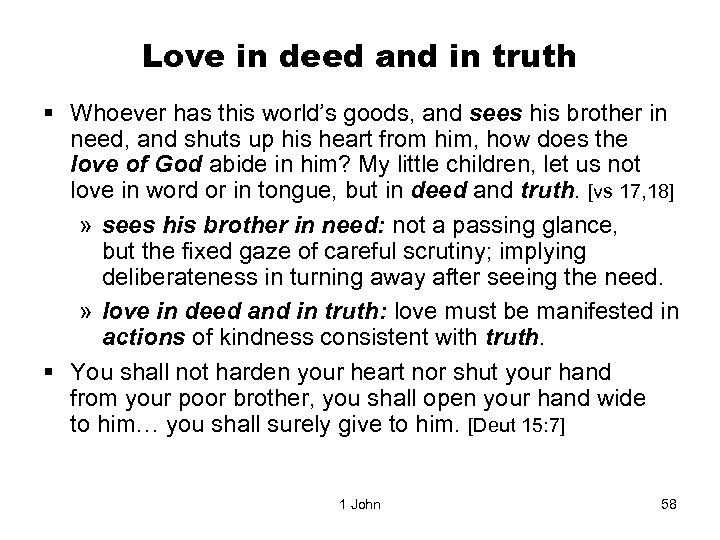 Love in deed and in truth

▪ Whoever has this world's goods, and sees his brother in need, and shuts up his heart from him, how does the love of God abide in him? My little children, let us not love in word or in tongue, but in deed and truth. [vs 17,18]

» sees his brother in need: not a passing glance, but the fixed gaze of careful scrutiny; implying deliberateness in turning away after seeing the need.

» love in deed and in truth: love must be manifested in actions of kindness consistent with truth.

▪ You shall not harden your heart nor shut your hand from your poor brother, you shall open your hand wide to him… you shall surely give to him. [Deut 15:7]

1 John

58